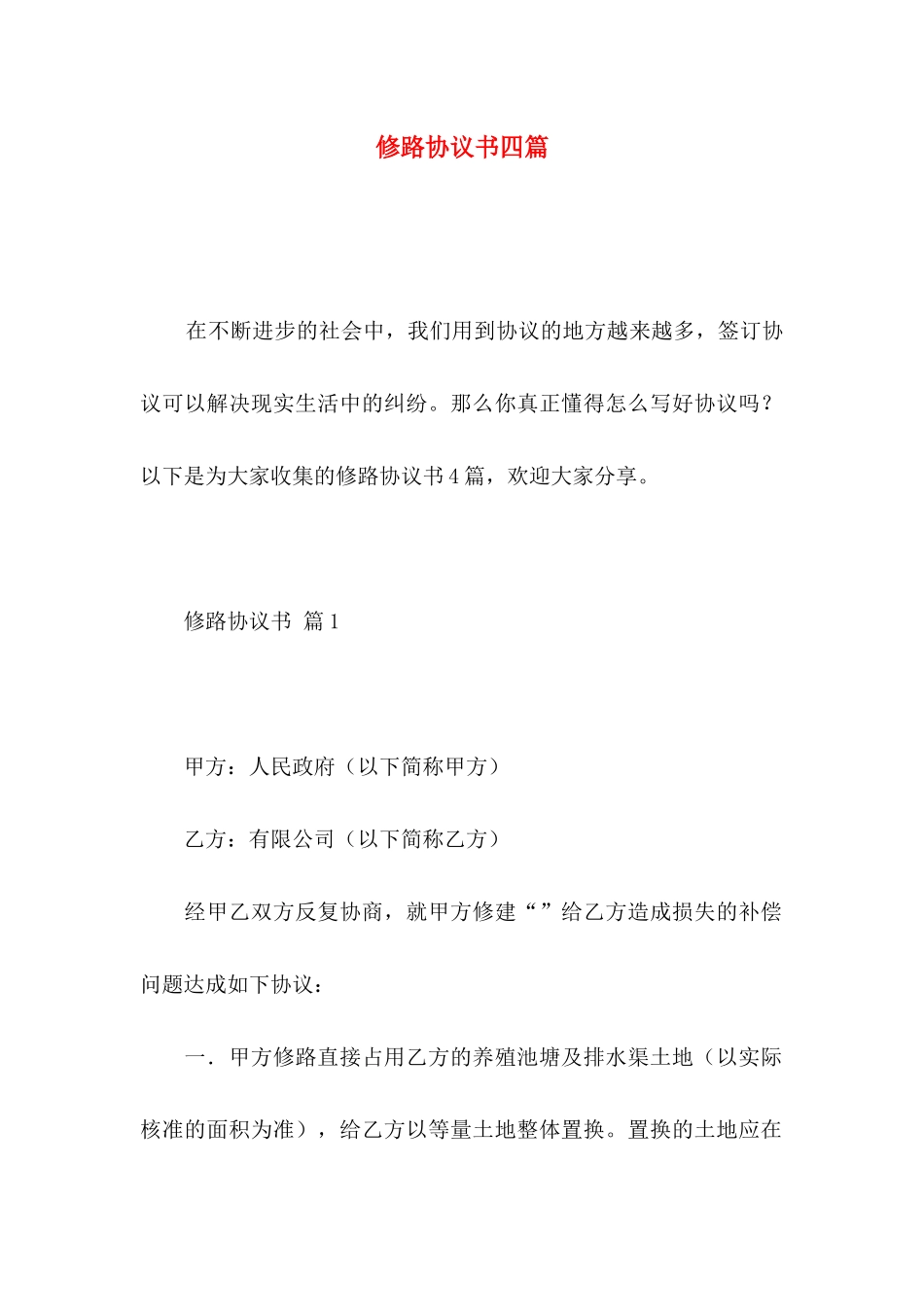 修路协议书四篇

在不断进步的社会中，我们用到协议的地方越来越多，签订协议可以解决现实生活中的纠纷。那么你真正懂得怎么写好协议吗？以下是为大家收集的修路协议书4篇，欢迎大家分享。

修路协议书 篇1

甲方：人民政府（以下简称甲方）

乙方：有限公司（以下简称乙方）

经甲乙双方反复协商，就甲方修建“”给乙方造成损失的补偿问题达成如下协议：

一．甲方修路直接占用乙方的养殖池塘及排水渠土地（以实际核准的面积为准），给乙方以等量土地整体置换。置换的土地应在